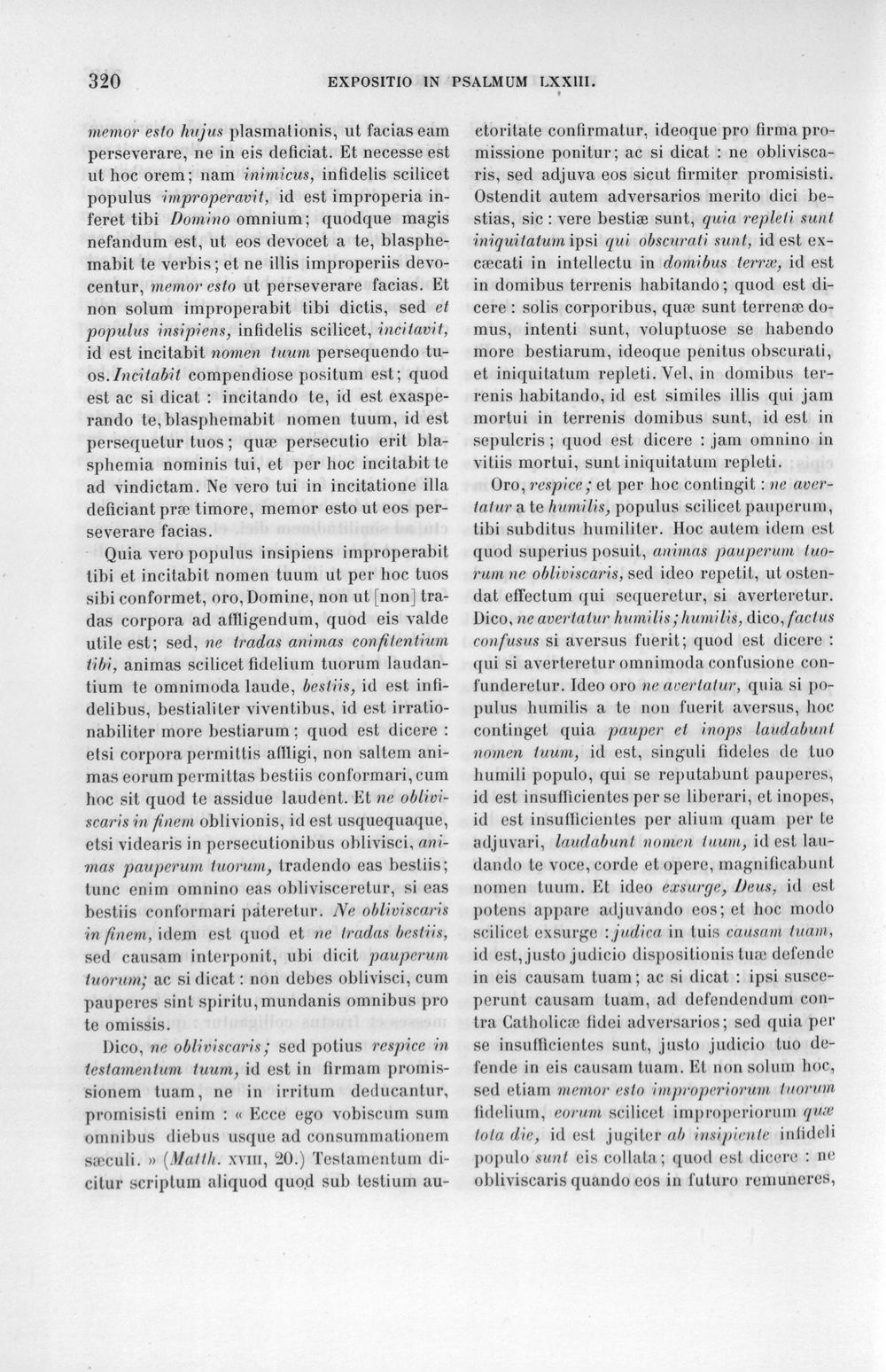 320 EXPOSITIO IN PSALMUM LXXIII.

memor esto hujus plasmationis, ut facias eam perseverare, ne in eis deficiat. Et necesse est ut hoc orem; nam inimicus, infidelis scilicet populus improperavit, id est improperia inferet tibi Domino omnium; quodque magis nefandum est, ut eos devocet a te, blasphemabit te verbis; et ne illis improperiis devocentur, memor esto ut perseverare facias. Et non solum improperabit tibi dictis, sed et populus insipiens, infidelis scilicet, incitavit, id est incitabit nomen tuum persequendo tuos. Incitabit compendiose positum est; quod est ac si dicat : incitando te, id est exasperando te, blasphemabit nomen tuum, id est persequetur tuos; quæ persecutio erit blasphemia nominis tui, et per hoc incitabit te ad vindictam. Ne vero tui in incitatione illa deficiant præ timore, memor esto ut eos perseverare facias.

Quia vero populus insipiens improperabit tibi et incitabit nomen tuum ut per hoc tuos sibi conformet, oro, Domine, non ut [non] tradas corpora ad affligendum, quod eis valde utile est; sed, ne tradas animas confitentium tibi, animas scilicet fidelium tuorum laudantium te omnimoda laude, bestiis, id est infidelibus, bestialiter viventibus, id est irrationabiliter more bestiarum; quod est dicere : etsi corpora permittis affligi, non saltem animas eorum permittas bestiis conformari, cum hoc sit quod te assidue laudent. Et ne obliviscaris in finem oblivionis, id est usquequaque, etsi videaris in persecutionibus oblivisci, animas pauperum tuorum, tradendo eas bestiis; tunc enim omnino eas oblivisceretur, si eas bestiis conformari pateretur. Ne obliviscaris in finem, idem est quod et ne tradas bestiis, sed causam interponit, ubi dicit pauperum tuorum; ac si dicat : non debes oblivisci, cum pauperes sint spiritu, mundanis omnibus pro te omissis.

Dico, ne obliviscaris; sed potius respice in testamentum tuum, id est in firmam promissionem tuam, ne in irritum deducantur, promisisti enim : « Ecce ego vobiscum sum omnibus diebus usque ad consummationem sæculi. » (Matth. XVIII, 20.) Testamentum dicitur scriptum aliquod quod sub testium auctoritate confirmatur, ideoque pro firma promissione ponitur; ac si dicat : ne obliviscaris, sed adjuva eos sicut firmiter promisisti. Ostendit autem adversarios merito dici bestias, sic : vere bestiæ sunt, quia repleti sunt iniquitatum ipsi qui obscurati sunt, id est excæcati in intellectu in domibus terræ, id est in domibus terrenis habitando; quod est dicere : solis corporibus, quæ sunt terrenæ domus, intenti sunt, voluptuose se habendo more bestiarum, ideoque penitus obscurati, et iniquitatum repleti. Vel, in domibus terrenis habitando, id est similes illis qui jam mortui in terrenis domibus sunt, id est in sepulcris; quod est dicere : jam omnino in vitiis mortui, sunt iniquitatum repleti.

Oro, respice; et per hoc contingit : ne avertatur a te humilis, populus scilicet pauperum, tibi subditus humiliter. Hoc autem idem est quod superius posuit, animas pauperum tuorum ne obliviscaris, sed ideo repetit, ut ostendat effectum qui sequeretur, si averteretur. Dico, ne avertatur humilis; humilis, dico, factus confusus si aversus fuerit; quod est dicere : qui si averteretur omnimoda confusione confunderetur. Ideo oro ne avertatur, quia si populus humilis a te non fuerit aversus, hoc continget quia pauper et inops laudabunt nomen tuum, id est, singuli fideles de tuo humili populo, qui se reputabunt pauperes, id est insufficientes per se liberari, et inopes, id est insufficientes per alium quam per te adjuvari, laudabunt nomen tuum, id est laudando te voce, corde et opere, magnificabunt nomen tuum. Et ideo exsurge, Deus, id est potens appare adjuvando eos; et hoc modo scilicet exsurge : judica in tuis causam tuam, id est, justo judicio dispositionis tuæ defende in eis causam tuam; ac si dicat : ipsi susceperunt causam tuam, ad defendendum contra Catholicæ fidei adversarios; sed quia per se insufficientes sunt, justo judicio tuo defende in eis causam tuam. Et non solum hoc, sed etiam memor esto improperiorum tuorum fidelium, eorum scilicet improperiorum quæ tota die, id est jugiter ab insipiente infideli populo sunt eis collata; quod est dicere : ne obliviscaris quando eos in futuro remuneres,